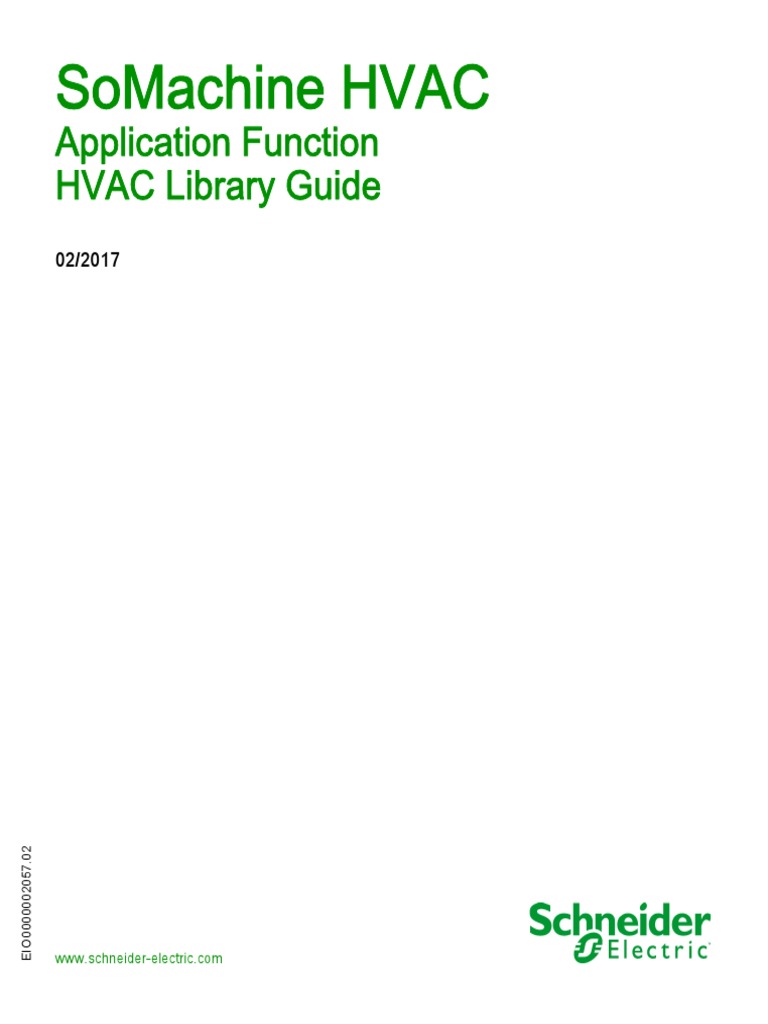 SoMachine HVAC

Application Function
HVAC Library Guide

02/2017

EIO0000002057.02

www.schneider-electric.com

Schneider
Electric